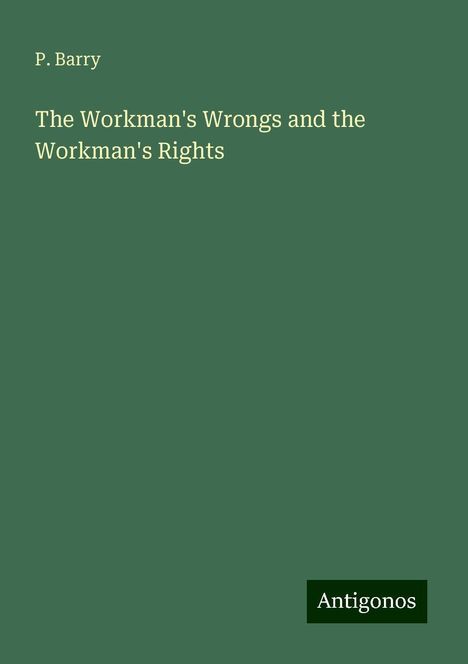 P. Barry

The Workman's Wrongs and the Workman's Rights

Antigonos